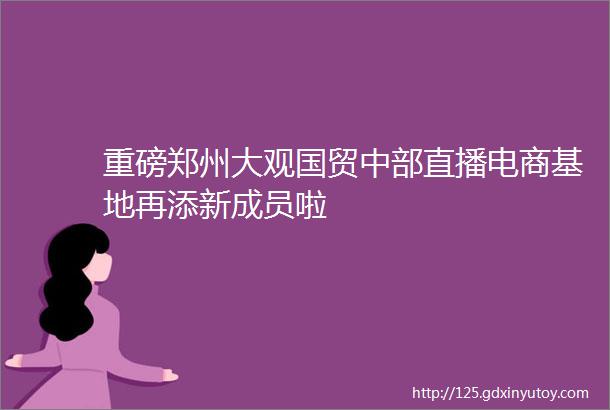 重磅郑州大观国贸中部直播电商基地再添新成员啦

http://125.gdxinyutoy.com